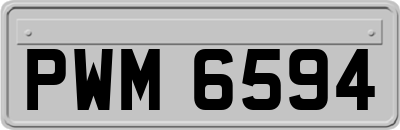 PWM 6594